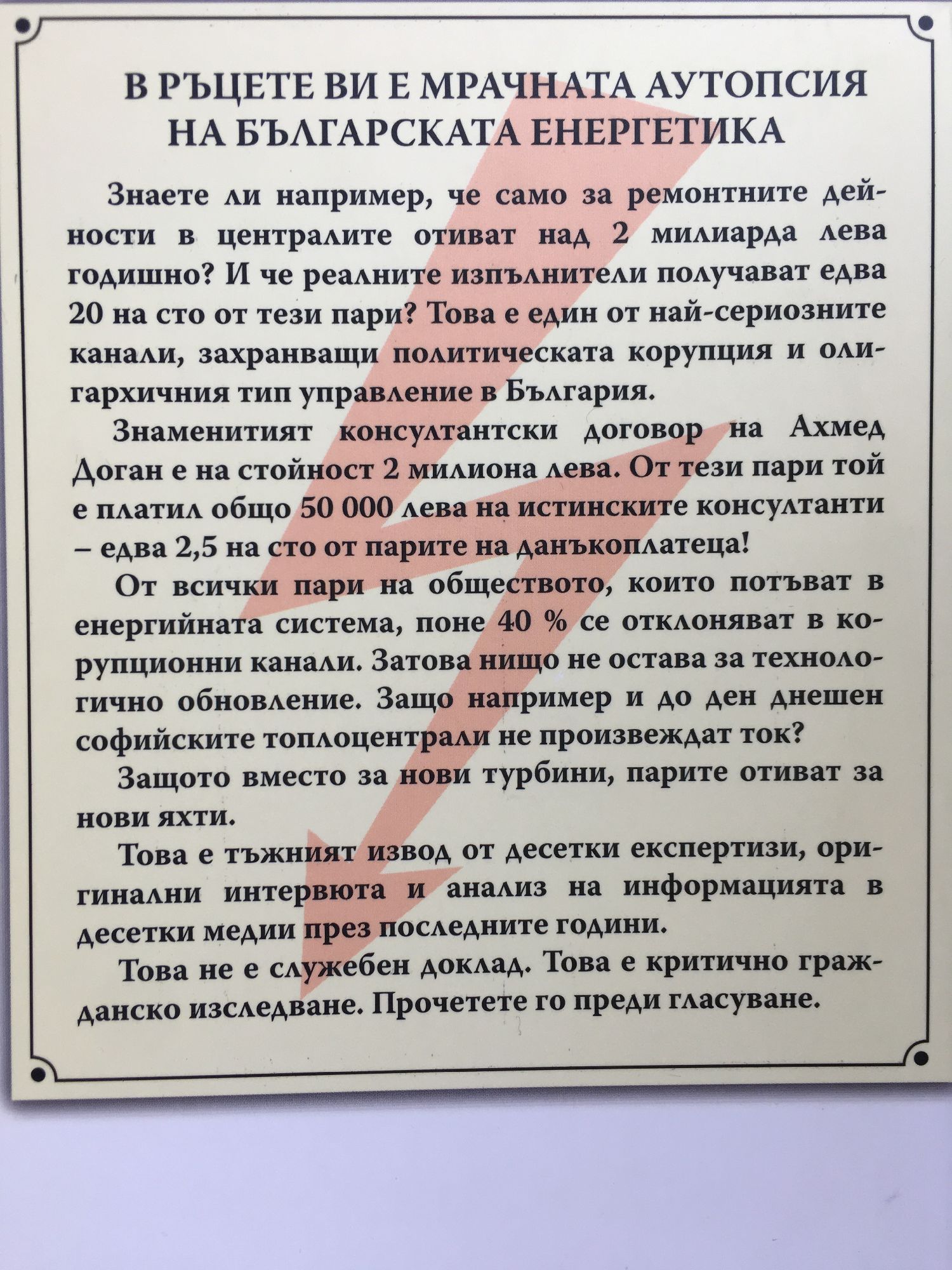 В РЪЦЕТЕ ВИ Е МРАЧНАТА АУТОПСИЯ НА БЪЛГАРСКАТА ЕНЕРГЕТИКА

Знаете ли например, че само за ремонтните дейности в централите отиват над 2 милиарда лева годишно? И че реалните изпълнители получават едва 20 на сто от тези пари? Това е един от най-сериозните канали, захранващи политическата корупция и олигархичния тип управление в България.

Знаменитият консултантски договор на Ахмед Доган е на стойност 2 милиона лева. От тези пари той е платил общо 50 000 лева на истинските консултанти – едва 2,5 на сто от парите на данъкоплатеца!

От всички пари на обществото, които потъват в енергийната система, поне 40 % се отклоняват в корупционни канали. Затова нищо не остава за технологично обновление. Защо например и до ден днешен софийските топлоцентрали не произвеждат ток?

Защото вместо за нови турбини, парите отиват за нови яхти.

Това е тъжният извод от десетки експертизи, оригинални интервюта и анализ на информацията в десетки медии през последните години.

Това не е служебен доклад. Това е критично гражданско изследване. Прочетете го преди гласуване.